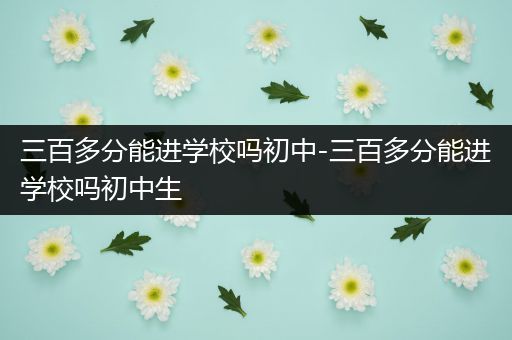 三百多分能进学校吗初中-三百多分能进学校吗初中生